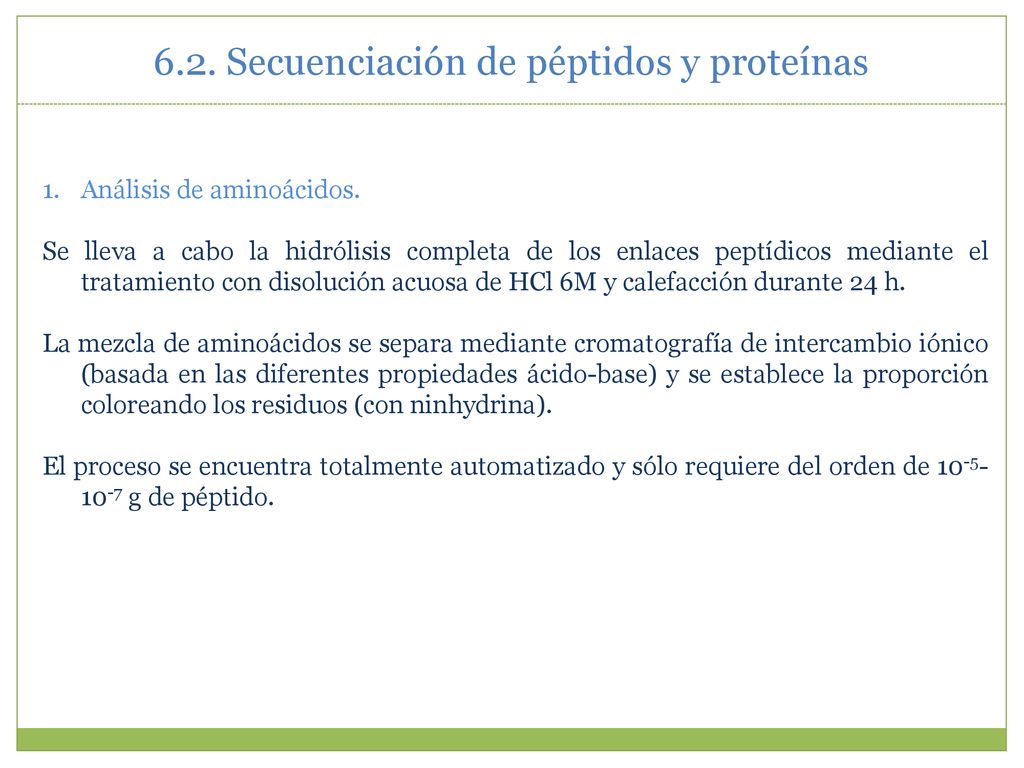 6.2. Secuenciación de péptidos y proteínas

1. Análisis de aminoácidos.

Se lleva a cabo la hidrólisis completa de los enlaces peptídicos mediante el tratamiento con disolución acuosa de HCl 6M y calefacción durante 24 h.

La mezcla de aminoácidos se separa mediante cromatografía de intercambio iónico (basada en las diferentes propiedades ácido-base) y se establece la proporción coloreando los residuos (con ninhydrina).

El proceso se encuentra totalmente automatizado y sólo requiere del orden de $10^{-5}$-$10^{-7}$ g de péptido.